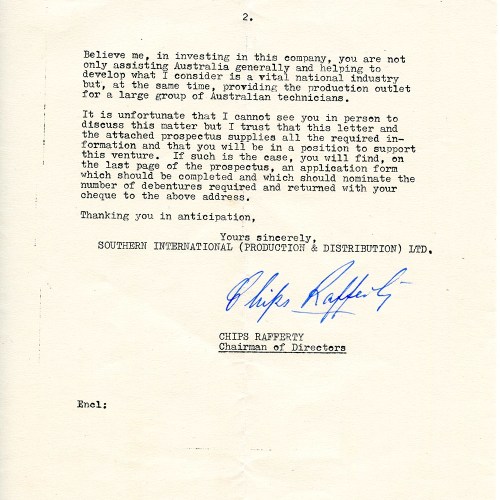 2.

Believe me, in investing in this company, you are not only assisting Australia generally and helping to develop what I consider is a vital national industry but, at the same time, providing the production outlet for a large group of Australian technicians.

It is unfortunate that I cannot see you in person to discuss this matter but I trust that this letter and the attached prospectus supplies all the required information and that you will be in a position to support this venture. If such is the case, you will find, on the last page of the prospectus, an application form which should be completed and which should nominate the number of debentures required and returned with your cheque to the above address.

Thanking you in anticipation,

Yours sincerely,
SOUTHERN INTERNATIONAL (PRODUCTION & DISTRIBUTION) LTD.

Chips Rafferty

CHIPS RAFFERTY
Chairman of Directors

Encl: